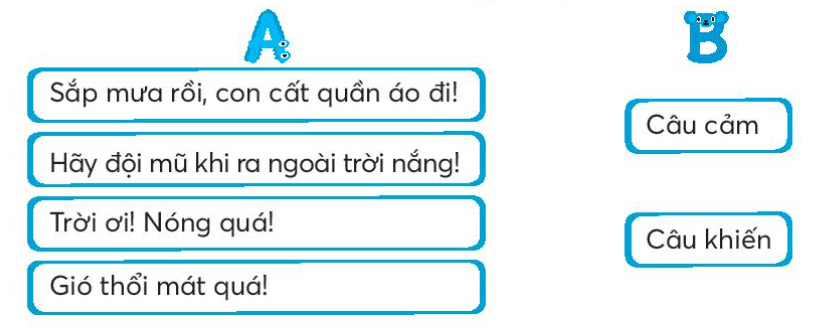 A

Sắp mưa rồi, con cất quần áo đi!

Hãy đội mũ khi ra ngoài trời nắng!

Trời ơi! Nóng quá!

Gió thổi mát quá!

B

Câu cảm

Câu khiến